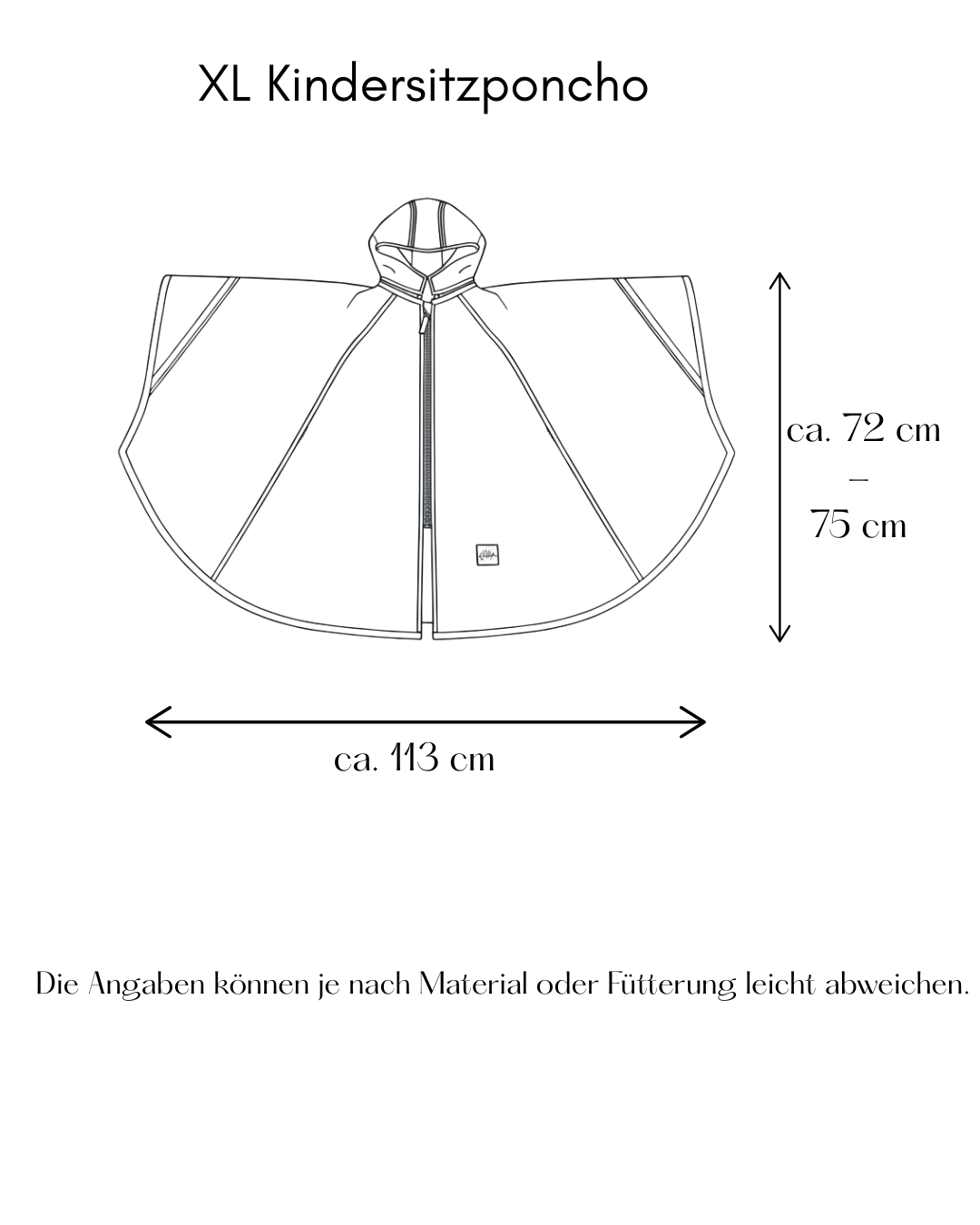 XL Kindersitzponcho

ca. 72 cm
–
75 cm

ca. 113 cm

Die Angaben können je nach Material oder Fütterung leicht abweichen.